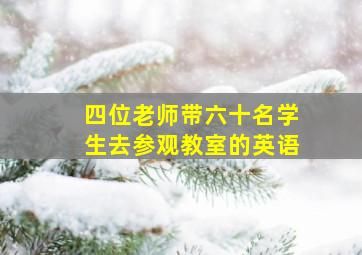 四位老师带六十名学生去参观教室的英语